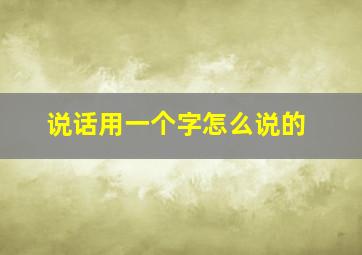 说话用一个字怎么说的